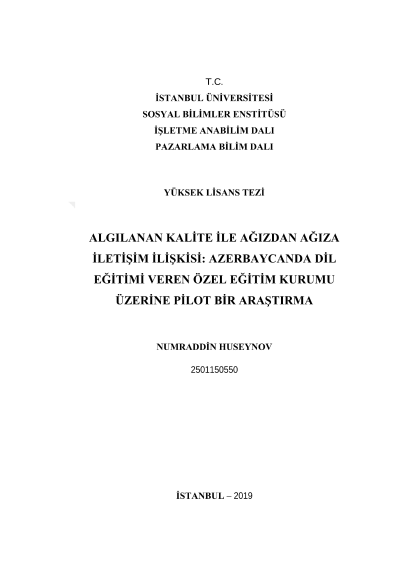 T.C.
İSTANBUL ÜNİVERSİTESİ
SOSYAL BİLİMLER ENSTİTÜSÜ
İŞLETME ANABİLİM DALI
PAZARLAMA BİLİM DALI

YÜKSEK LİSANS TEZİ

ALGILANAN KALİTE İLE AĞIZDAN AĞIZA İLETİŞİM İLİŞKİSİ: AZERBAYCANDA DİL EĞİTİMİ VEREN ÖZEL EĞİTİM KURUMU ÜZERİNE PİLOT BİR ARAŞTIRMA

NUMRADDİN HUSEYNOV
2501150550

İSTANBUL – 2019